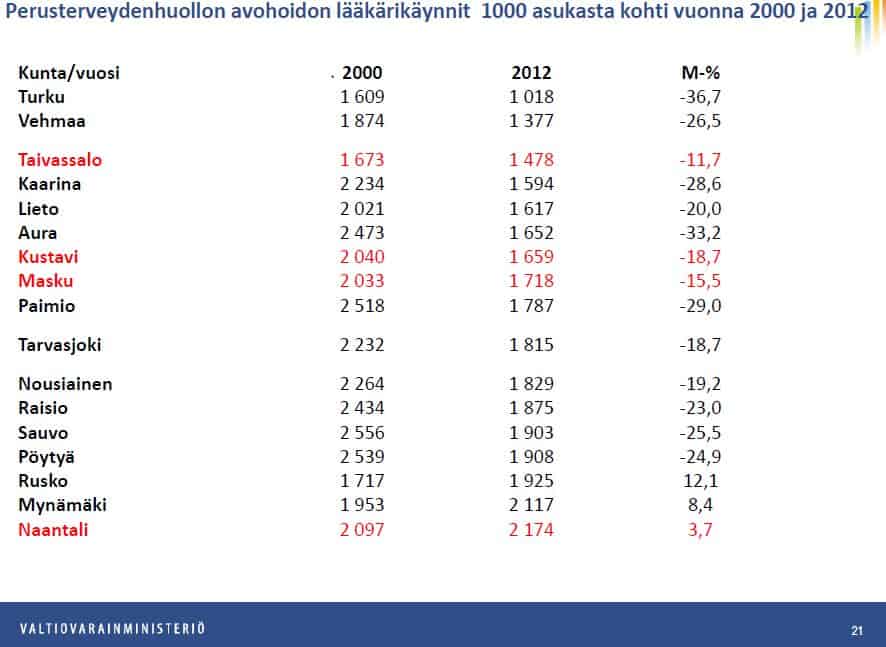 Perusterveydenhuollon avohoidon lääkärikäynnit 1000 asukasta kohti vuonna 2000 ja 2012

| Kunta/vuosi | 2000 | 2012 | M-% |
|---|---|---|---|
| Turku | 1 609 | 1 018 | -36,7 |
| Vehmaa | 1 874 | 1 377 | -26,5 |
| Taivassalo | 1 673 | 1 478 | -11,7 |
| Kaarina | 2 234 | 1 594 | -28,6 |
| Lieto | 2 021 | 1 617 | -20,0 |
| Aura | 2 473 | 1 652 | -33,2 |
| Kustavi | 2 040 | 1 659 | -18,7 |
| Masku | 2 033 | 1 718 | -15,5 |
| Paimio | 2 518 | 1 787 | -29,0 |
| Tarvasjoki | 2 232 | 1 815 | -18,7 |
| Nousiainen | 2 264 | 1 829 | -19,2 |
| Raisio | 2 434 | 1 875 | -23,0 |
| Sauvo | 2 556 | 1 903 | -25,5 |
| Pöytyä | 2 539 | 1 908 | -24,9 |
| Rusko | 1 717 | 1 925 | 12,1 |
| Mynämäki | 1 953 | 2 117 | 8,4 |
| Naantali | 2 097 | 2 174 | 3,7 |

VALTIOVARAINMINISTERIÖ

21